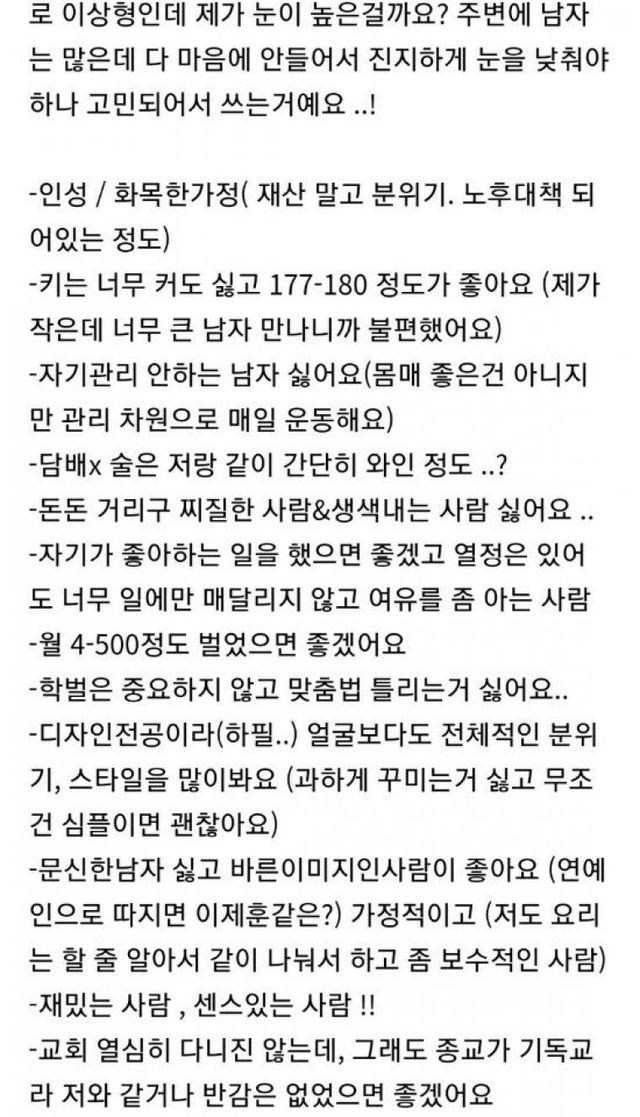 로 이상형인데 제가 눈이 높은걸까요? 주변에 남자는 많은데 다 마음에 안들어서 진지하게 눈을 낮춰야 하나 고민되어서 쓰는거예요 ..!

-인성 / 화목한가정( 재산 말고 분위기. 노후대책 되어있는 정도)
-키는 너무 커도 싫고 177-180 정도가 좋아요 (제가 작은데 너무 큰 남자 만나니까 불편했어요)
-자기관리 안하는 남자 싫어요(몸매 좋은건 아니지만 관리 차원으로 매일 운동해요)
-담배x 술은 저랑 같이 간단히 와인 정도 ..?
-돈돈 거리구 찌질한 사람&생색내는 사람 싫어요 ..
-자기가 좋아하는 일을 했으면 좋겠고 열정은 있어도 너무 일에만 매달리지 않고 여유를 좀 아는 사람
-월 4-500정도 벌었으면 좋겠어요
-학벌은 중요하지 않고 맞춤법 틀리는거 싫어요..
-디자인전공이라(하필..) 얼굴보다도 전체적인 분위기, 스타일을 많이봐요 (과하게 꾸미는거 싫고 무조건 심플이면 괜찮아요)
-문신한남자 싫고 바른이미지인사람이 좋아요 (연예인으로 따지면 이제훈같은?) 가정적이고 (저도 요리는 할 줄 알아서 같이 나눠서 하고 좀 보수적인 사람)
-재밌는 사람 , 센스있는 사람 !!
-교회 열심히 다니진 않는데, 그래도 종교가 기독교라 저와 같거나 반감은 없었으면 좋겠어요